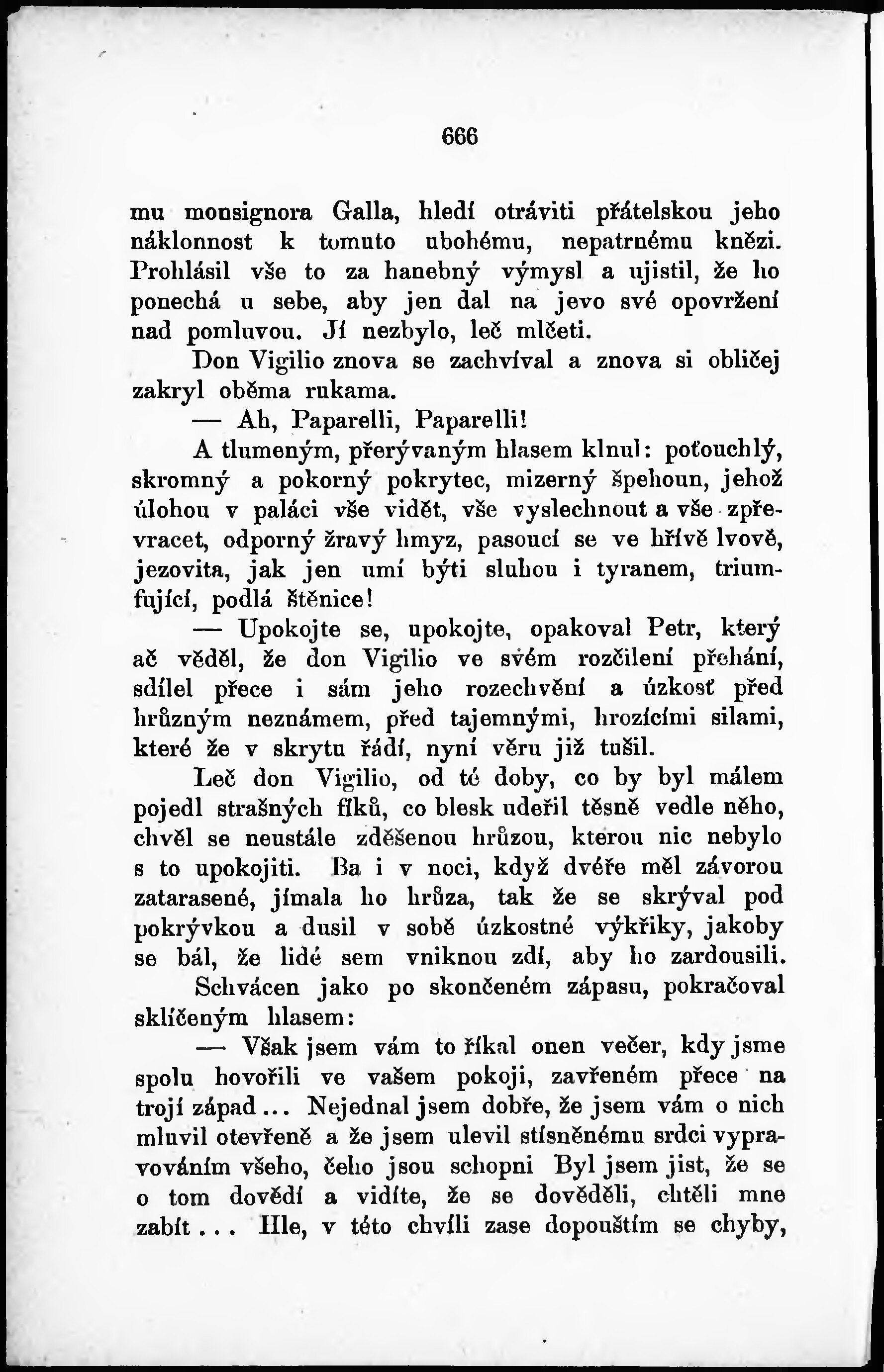 666

mu monsignora Galla, hledí otráviti přátelskou jeho náklonnost k tomuto ubohému, nepatrnému knězi. Prohlásil vše to za hanebný výmysl a ujistil, že ho ponechá u sebe, aby jen dal na jevo své opovržení nad pomluvou. Jí nezbylo, leč mlčeti.

Don Vigilio znova se zachvíval a znova si obličej zakryl oběma rukama.

— Ah, Paparelli, Paparelli!

A tlumeným, přerývaným hlasem klnul: poťouchlý, skromný a pokorný pokrytec, mizerný špehoun, jehož úlohou v paláci vše vidět, vše vyslechnout a vše zpřevracet, odporný žravý hmyz, pasoucí se ve hřívě lvově, jezovita, jak jen umí býti sluhou i tyranem, triumfující, podlá štěnice!

— Upokojte se, upokojte, opakoval Petr, který ač věděl, že don Vigilio ve svém rozčilení přehání, sdílel přece i sám jeho rozechvění a úzkosť před hrůzným neznámem, před tajemnými, hrozícími silami, které že v skrytu řádí, nyní věru již tušil.

Leč don Vigilio, od té doby, co by byl málem pojedl strašných fíků, co blesk udeřil těsně vedle něho, chvěl se neustále zděšenou hrůzou, kterou nic nebylo s to upokojiti. Ba i v noci, když dvéře měl závorou zatarasené, jímala ho hrůza, tak že se skrýval pod pokrývkou a dusil v sobě úzkostné výkřiky, jakoby se bál, že lidé sem vniknou zdí, aby ho zardousili.

Schvácen jako po skončeném zápasu, pokračoval sklíčeným hlasem:

— Však jsem vám to říkal onen večer, kdy jsme spolu hovořili ve vašem pokoji, zavřeném přece na trojí západ... Nejednal jsem dobře, že jsem vám o nich mluvil otevřeně a že jsem ulevil stísněnému srdci vypravováním všeho, čeho jsou schopni Byl jsem jist, že se o tom dovědí a vidíte, že se dověděli, chtěli mne zabít... Hle, v této chvíli zase dopouštím se chyby,